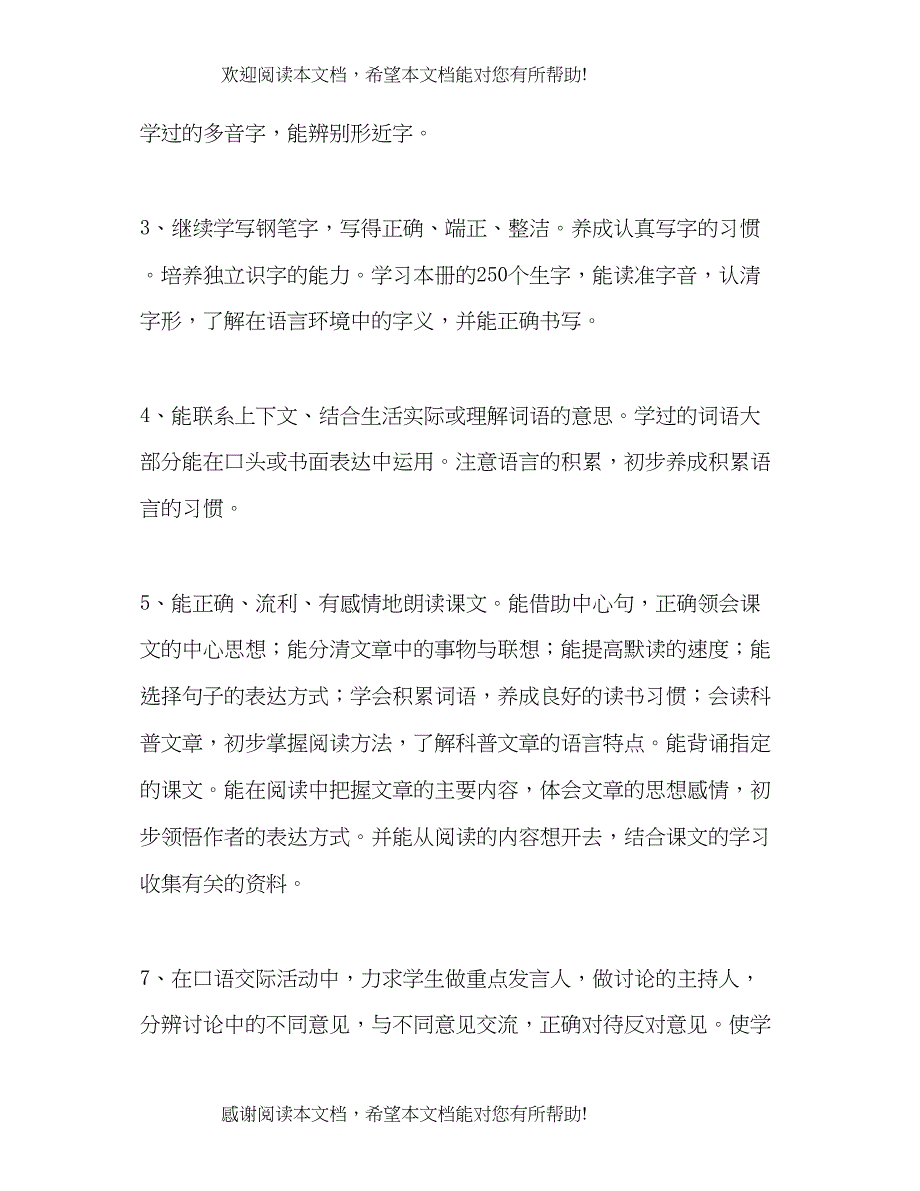 欢迎阅读本文档，希望本文档能对您有所帮助!

学过的多音字，能辨别形近字。

3、继续学写钢笔字，写得正确、端正、整洁。养成认真写字的习惯。培养独立识字的能力。学习本册的250个生字，能读准字音，认清字形，了解在语言环境中的字义，并能正确书写。

4、能联系上下文、结合生活实际或理解词语的意思。学过的词语大部分能在口头或书面表达中运用。注意语言的积累，初步养成积累语言的习惯。

5、能正确、流利、有感情地朗读课文。能借助中心句，正确领会课文的中心思想；能分清文章中的事物与联想；能提高默读的速度；能选择句子的表达方式；学会积累词语，养成良好的读书习惯；会读科普文章，初步掌握阅读方法，了解科普文章的语言特点。能背诵指定的课文。能在阅读中把握文章的主要内容，体会文章的思想感情，初步领悟作者的表达方式。并能从阅读的内容想开去，结合课文的学习收集有关的资料。

7、在口语交际活动中，力求学生做重点发言人，做讨论的主持人，分辨讨论中的不同意见，与不同意见交流，正确对待反对意见。使学

感谢阅读本文档，希望本文档能对您有所帮助!